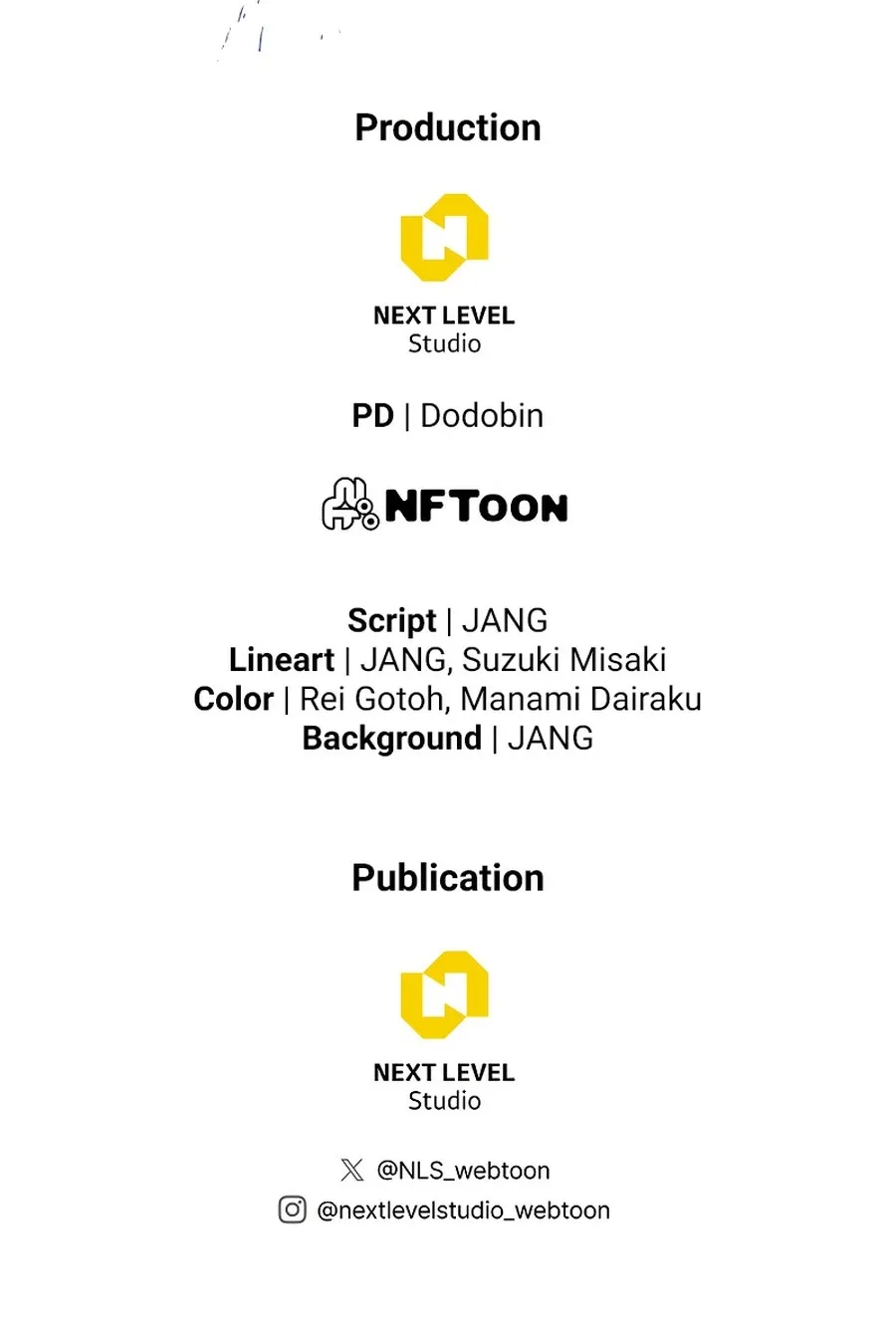 Production

NEXT LEVEL
Studio

PD | Dodobin

NFTOON

Script | JANG
Lineart | JANG, Suzuki Misaki
Color | Rei Gotoh, Manami Dairaku
Background | JANG

Publication

NEXT LEVEL
Studio

@NLS_webtoon
@nextlevelstudio_webtoon